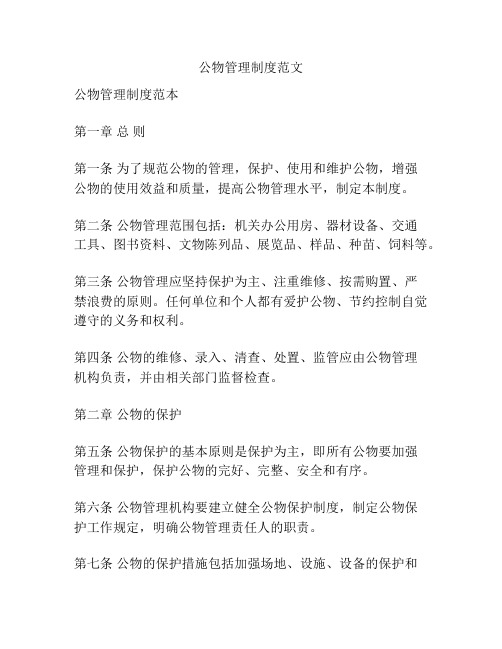 公物管理制度范文

公物管理制度范本

第一章 总 则

第一条 为了规范公物的管理，保护、使用和维护公物，增强公物的使用效益和质量，提高公物管理水平，制定本制度。

第二条 公物管理范围包括：机关办公用房、器材设备、交通工具、图书资料、文物陈列品、展览品、样品、种苗、饲料等。

第三条 公物管理应坚持保护为主、注重维修、按需购置、严禁浪费的原则。任何单位和个人都有爱护公物、节约控制自觉遵守的义务和权利。

第四条 公物的维修、录入、清查、处置、监管应由公物管理机构负责，并由相关部门监督检查。

第二章 公物的保护

第五条 公物保护的基本原则是保护为主，即所有公物要加强管理和保护，保护公物的完好、完整、安全和有序。

第六条 公物管理机构要建立健全公物保护制度，制定公物保护工作规定，明确公物管理责任人的职责。

第七条 公物的保护措施包括加强场地、设施、设备的保护和